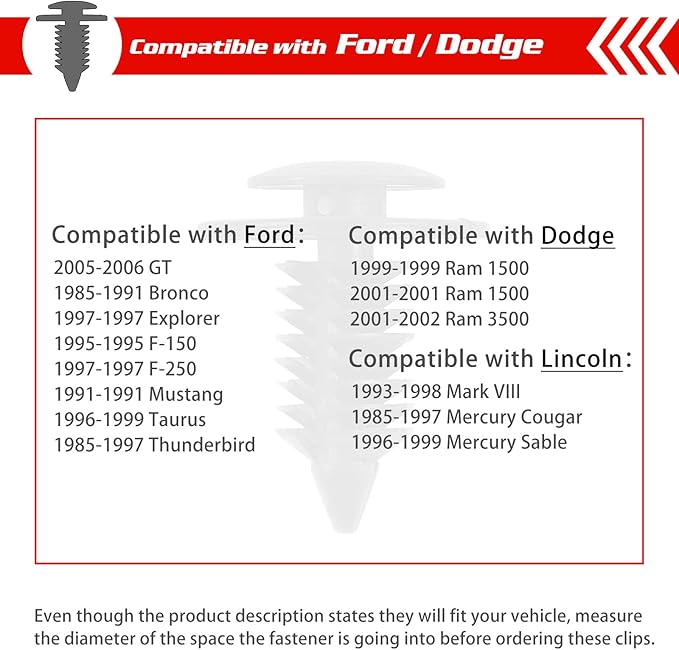 Compatible with Ford / Dodge

Compatible with Ford:
2005-2006 GT
1985-1991 Bronco
1997-1997 Explorer
1995-1995 F-150
1997-1997 F-250
1991-1991 Mustang
1996-1999 Taurus
1985-1997 Thunderbird

Compatible with Dodge
1999-1999 Ram 1500
2001-2001 Ram 1500
2001-2002 Ram 3500

Compatible with Lincoln:
1993-1998 Mark VIII
1985-1997 Mercury Cougar
1996-1999 Mercury Sable

Even though the product description states they will fit your vehicle, measure the diameter of the space the fastener is going into before ordering these clips.